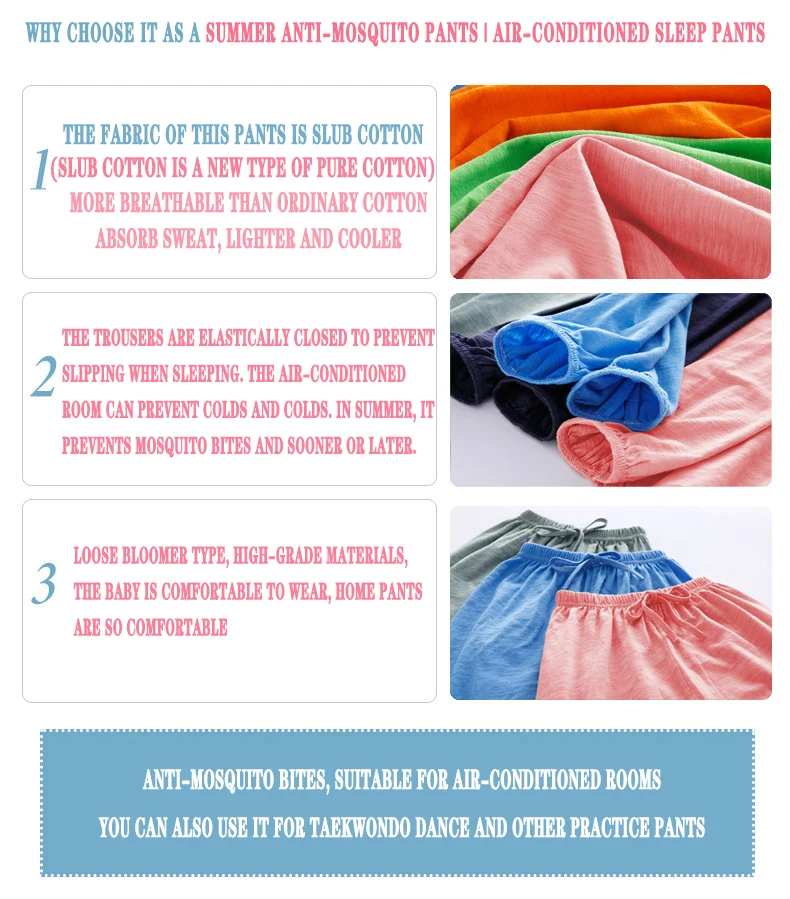 WHY CHOOSE IT AS A SUMMER ANTI-MOSQUITO PANTS | AIR-CONDITIONED SLEEP PANTS

1

THE FABRIC OF THIS PANTS IS SLUB COTTON (SLUB COTTON IS A NEW TYPE OF PURE COTTON) MORE BREATHABLE THAN ORDINARY COTTON ABSORB SWEAT, LIGHTER AND COOLER

2

THE TROUSERS ARE ELASTICALLY CLOSED TO PREVENT SLIPPING WHEN SLEEPING. THE AIR-CONDITIONED ROOM CAN PREVENT COLDS AND COLDS. IN SUMMER, IT PREVENTS MOSQUITO BITES AND SOONER OR LATER.

3

LOOSE BLOOMER TYPE, HIGH-GRADE MATERIALS, THE BABY IS COMFORTABLE TO WEAR, HOME PANTS ARE SO COMFORTABLE

ANTI-MOSQUITO BITES, SUITABLE FOR AIR-CONDITIONED ROOMS

YOU CAN ALSO USE IT FOR TAEKWONDO DANCE AND OTHER PRACTICE PANTS